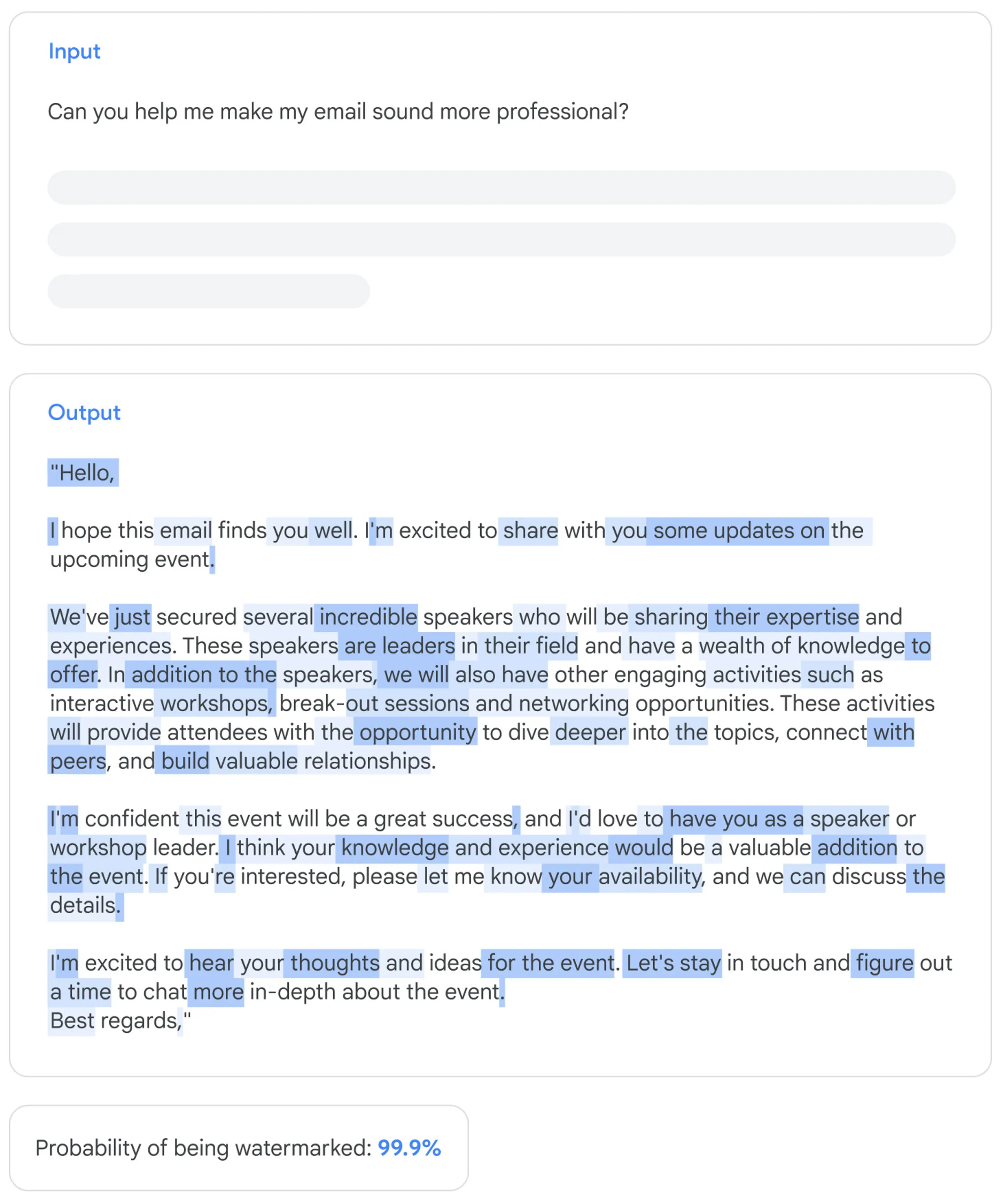 Input

Can you help me make my email sound more professional?

Output

"Hello,

I hope this email finds you well. I'm excited to share with you some updates on the upcoming event.

We've just secured several incredible speakers who will be sharing their expertise and experiences. These speakers are leaders in their field and have a wealth of knowledge to offer. In addition to the speakers, we will also have other engaging activities such as interactive workshops, break-out sessions and networking opportunities. These activities will provide attendees with the opportunity to dive deeper into the topics, connect with peers, and build valuable relationships.

I'm confident this event will be a great success, and I'd love to have you as a speaker or workshop leader. I think your knowledge and experience would be a valuable addition to the event. If you're interested, please let me know your availability, and we can discuss the details.

I'm excited to hear your thoughts and ideas for the event. Let's stay in touch and figure out a time to chat more in-depth about the event.
Best regards,"

Probability of being watermarked: 99.9%